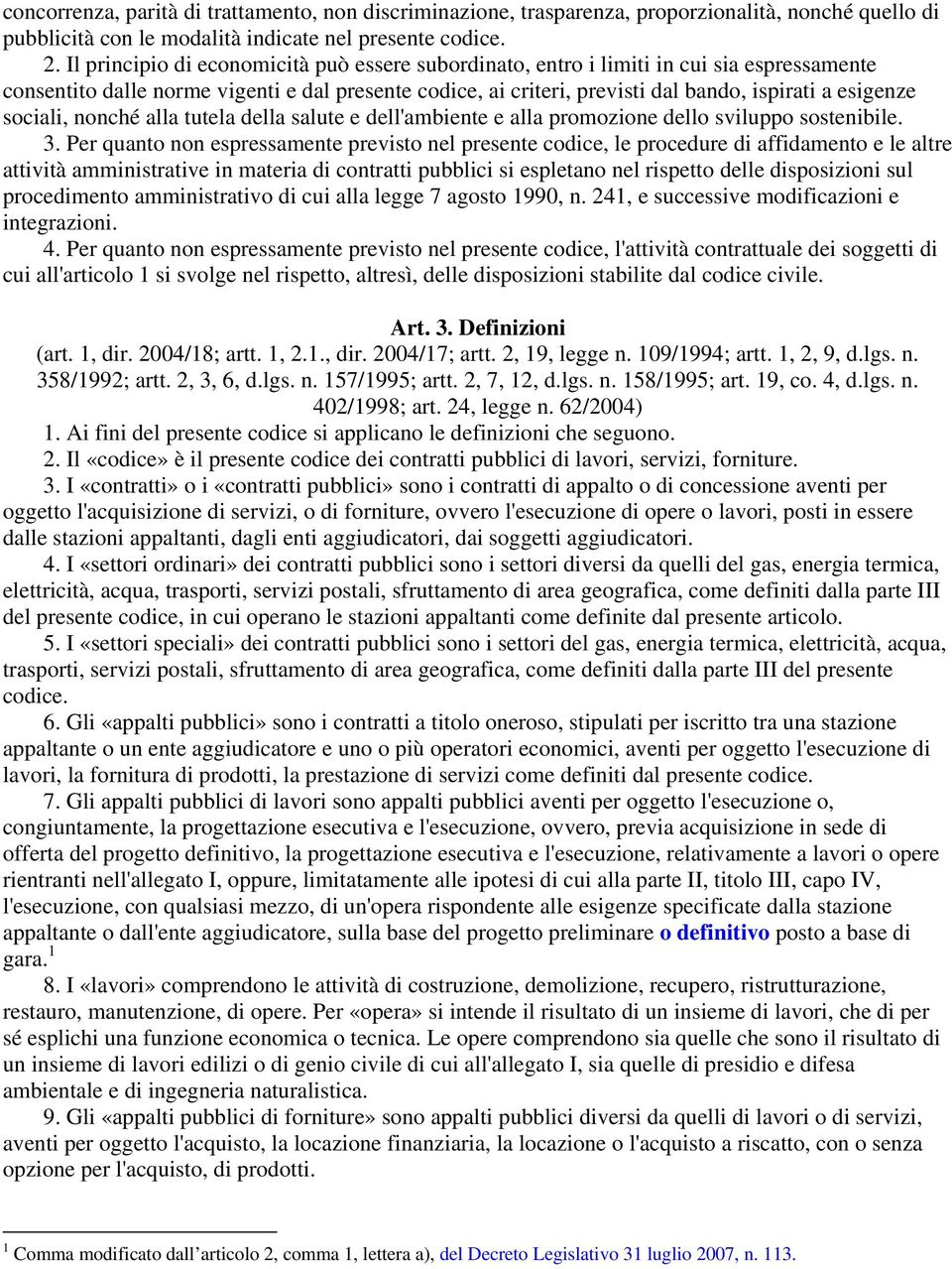 concorrenza, parità di trattamento, non discriminazione, trasparenza, proporzionalità, nonché quello di pubblicità con le modalità indicate nel presente codice.

2. Il principio di economicità può essere subordinato, entro i limiti in cui sia espressamente consentito dalle norme vigenti e dal presente codice, ai criteri, previsti dal bando, ispirati a esigenze sociali, nonché alla tutela della salute e dell'ambiente e alla promozione dello sviluppo sostenibile.

3. Per quanto non espressamente previsto nel presente codice, le procedure di affidamento e le altre attività amministrative in materia di contratti pubblici si espletano nel rispetto delle disposizioni sul procedimento amministrativo di cui alla legge 7 agosto 1990, n. 241, e successive modificazioni e integrazioni.

4. Per quanto non espressamente previsto nel presente codice, l'attività contrattuale dei soggetti di cui all'articolo 1 si svolge nel rispetto, altresì, delle disposizioni stabilite dal codice civile.

Art. 3. Definizioni

(art. 1, dir. 2004/18; artt. 1, 2.1., dir. 2004/17; artt. 2, 19, legge n. 109/1994; artt. 1, 2, 9, d.lgs. n. 358/1992; artt. 2, 3, 6, d.lgs. n. 157/1995; artt. 2, 7, 12, d.lgs. n. 158/1995; art. 19, co. 4, d.lgs. n. 402/1998; art. 24, legge n. 62/2004)

1. Ai fini del presente codice si applicano le definizioni che seguono.

2. Il «codice» è il presente codice dei contratti pubblici di lavori, servizi, forniture.

3. I «contratti» o i «contratti pubblici» sono i contratti di appalto o di concessione aventi per oggetto l'acquisizione di servizi, o di forniture, ovvero l'esecuzione di opere o lavori, posti in essere dalle stazioni appaltanti, dagli enti aggiudicatori, dai soggetti aggiudicatori.

4. I «settori ordinari» dei contratti pubblici sono i settori diversi da quelli del gas, energia termica, elettricità, acqua, trasporti, servizi postali, sfruttamento di area geografica, come definiti dalla parte III del presente codice, in cui operano le stazioni appaltanti come definite dal presente articolo.

5. I «settori speciali» dei contratti pubblici sono i settori del gas, energia termica, elettricità, acqua, trasporti, servizi postali, sfruttamento di area geografica, come definiti dalla parte III del presente codice.

6. Gli «appalti pubblici» sono i contratti a titolo oneroso, stipulati per iscritto tra una stazione appaltante o un ente aggiudicatore e uno o più operatori economici, aventi per oggetto l'esecuzione di lavori, la fornitura di prodotti, la prestazione di servizi come definiti dal presente codice.

7. Gli appalti pubblici di lavori sono appalti pubblici aventi per oggetto l'esecuzione o, congiuntamente, la progettazione esecutiva e l'esecuzione, ovvero, previa acquisizione in sede di offerta del progetto definitivo, la progettazione esecutiva e l'esecuzione, relativamente a lavori o opere rientranti nell'allegato I, oppure, limitatamente alle ipotesi di cui alla parte II, titolo III, capo IV, l'esecuzione, con qualsiasi mezzo, di un'opera rispondente alle esigenze specificate dalla stazione appaltante o dall'ente aggiudicatore, sulla base del progetto preliminare o definitivo posto a base di gara.$^1$

8. I «lavori» comprendono le attività di costruzione, demolizione, recupero, ristrutturazione, restauro, manutenzione, di opere. Per «opera» si intende il risultato di un insieme di lavori, che di per sé esplichi una funzione economica o tecnica. Le opere comprendono sia quelle che sono il risultato di un insieme di lavori edilizi o di genio civile di cui all'allegato I, sia quelle di presidio e difesa ambientale e di ingegneria naturalistica.

9. Gli «appalti pubblici di forniture» sono appalti pubblici diversi da quelli di lavori o di servizi, aventi per oggetto l'acquisto, la locazione finanziaria, la locazione o l'acquisto a riscatto, con o senza opzione per l'acquisto, di prodotti.

$^1$ Comma modificato dall'articolo 2, comma 1, lettera a), del Decreto Legislativo 31 luglio 2007, n. 113.